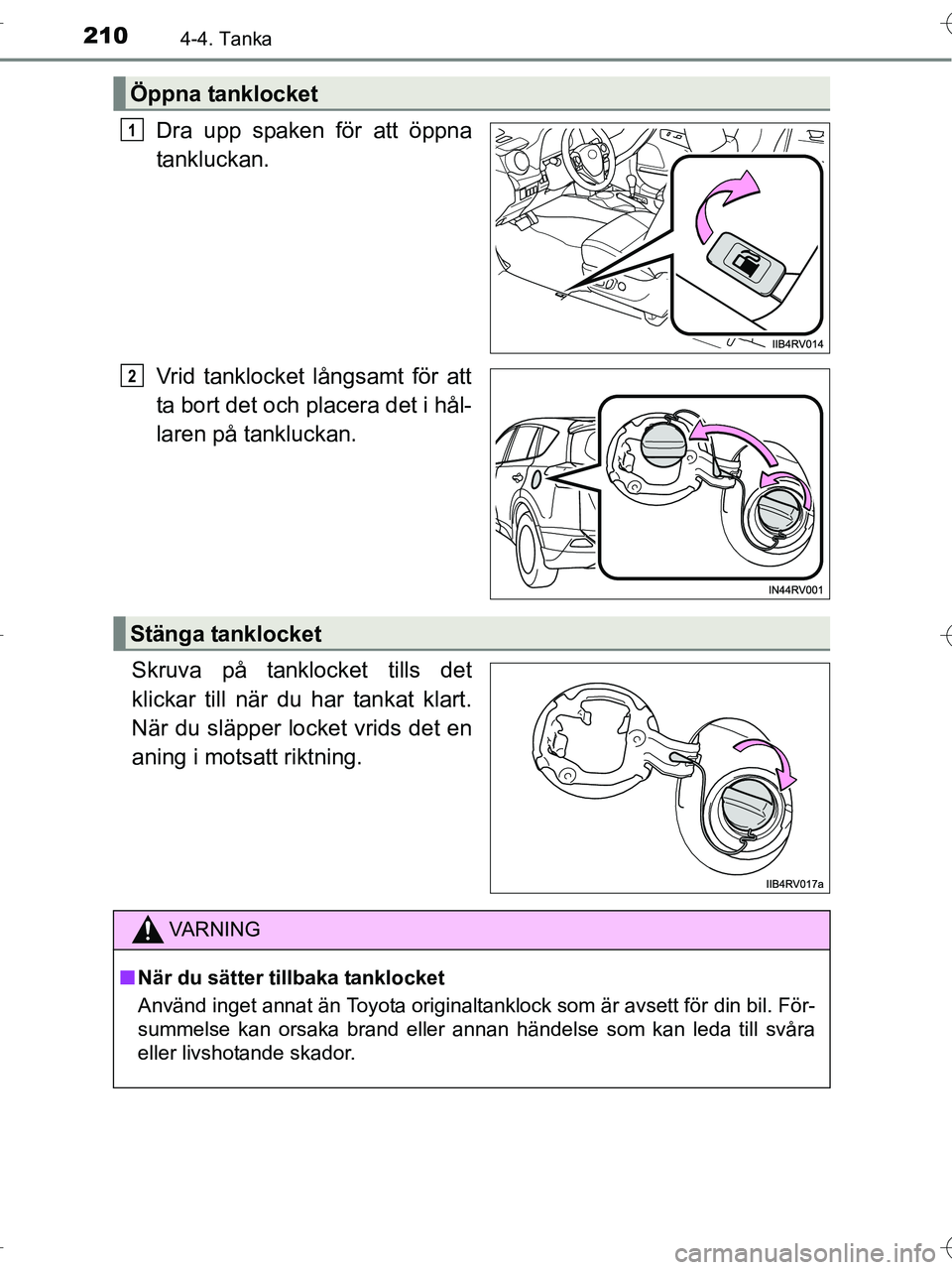 210 4-4. Tanka

Öppna tanklocket

1 Dra upp spaken för att öppna tankluckan.

IIB4RV014

2 Vrid tanklocket långsamt för att ta bort det och placera det i hållaren på tankluckan.

IN44RV001

Stänga tanklocket

Skruva på tanklocket tills det klickar till när du har tankat klart. När du släpper locket vrids det en aning i motsatt riktning.

IIB4RV017a

VARNING

■ När du sätter tillbaka tanklocket
Använd inget annat än Toyota originaltanklock som är avsett för din bil. Försummelse kan orsaka brand eller annan händelse som kan leda till svåra eller livshotande skador.

carmanualsonline.info